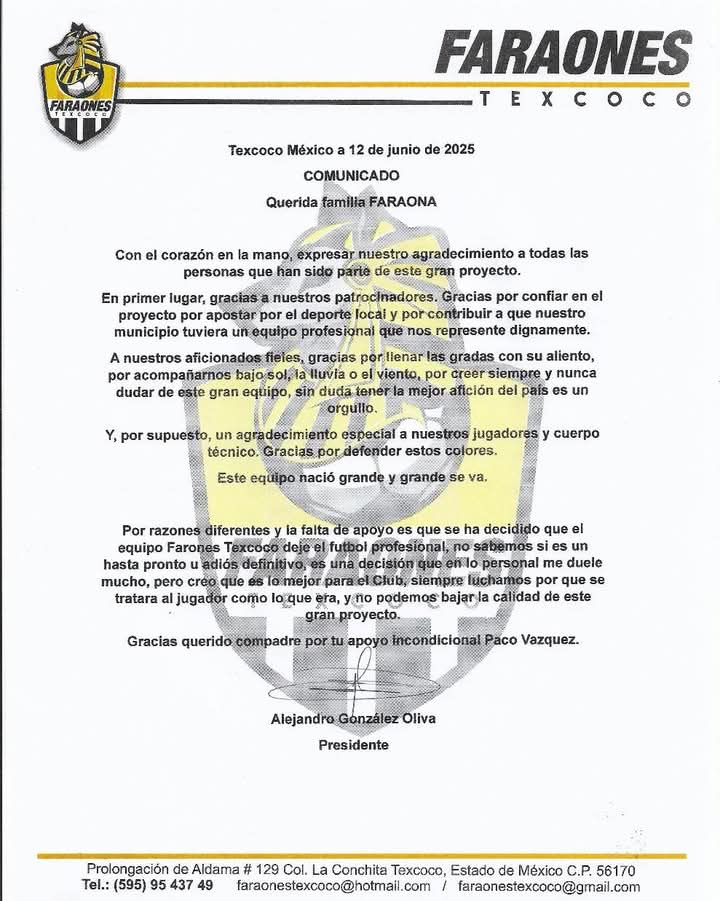 FARAONES
TEXCOCO

FARAONES
TEXCOCO

Texcoco México a 12 de junio de 2025

COMUNICADO

Querida familia FARAONA

Con el corazón en la mano, expresar nuestro agradecimiento a todas las personas que han sido parte de este gran proyecto.

En primer lugar, gracias a nuestros patrocinadores. Gracias por confiar en el proyecto por apostar por el deporte local y por contribuir a que nuestro municipio tuviera un equipo profesional que nos represente dignamente.

A nuestros aficionados fieles, gracias por llenar las gradas con su aliento, por acompañarnos bajo sol, la lluvia o el viento, por creer siempre y nunca dudar de este gran equipo, sin duda tener la mejor afición del país es un orgullo.

Y, por supuesto, un agradecimiento especial a nuestros jugadores y cuerpo técnico. Gracias por defender estos colores.

Este equipo nació grande y grande se va.

Por razones diferentes y la falta de apoyo es que se ha decidido que el equipo Farones Texcoco deje el futbol profesional, no sabemos si es un hasta pronto u adiós definitivo, es una decisión que en lo personal me duele mucho, pero creo que es lo mejor para el Club, siempre luchamos por que se tratara al jugador como lo que era, y no podemos bajar la calidad de este gran proyecto.

Gracias querido compadre por tu apoyo incondicional Paco Vazquez.

Alejandro González Oliva

Presidente

Prolongación de Aldama # 129 Col. La Conchita Texcoco, Estado de México C.P. 56170
Tel.: (595) 95 437 49 faraonestexcoco@hotmail.com / faraonestexcoco@gmail.com